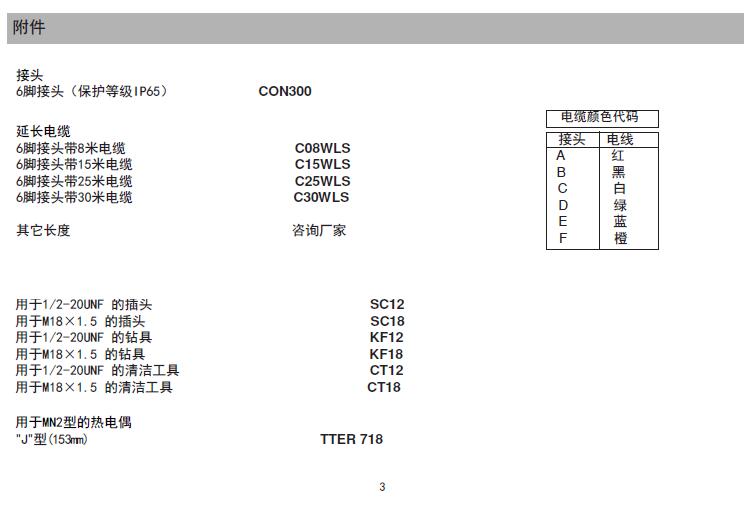 附件

接头
6脚接头（保护等级IP65） CON300

延长电缆
6脚接头带8米电缆 C08WLS
6脚接头带15米电缆 C15WLS
6脚接头带25米电缆 C25WLS
6脚接头带30米电缆 C30WLS

其它长度 咨询厂家

电缆颜色代码

| 接头 | 电线 |
|---|---|
| A | 红 |
| B | 黑 |
| C | 白 |
| D | 绿 |
| E | 蓝 |
| F | 橙 |

用于1/2-20UNF 的插头 SC12
用于M18×1.5 的插头 SC18
用于1/2-20UNF 的钻具 KF12
用于M18×1.5 的钻具 KF18
用于1/2-20UNF 的清洁工具 CT12
用于M18×1.5 的清洁工具 CT18

用于MN2型的热电偶
"J"型(153㎜) TTER 718

3